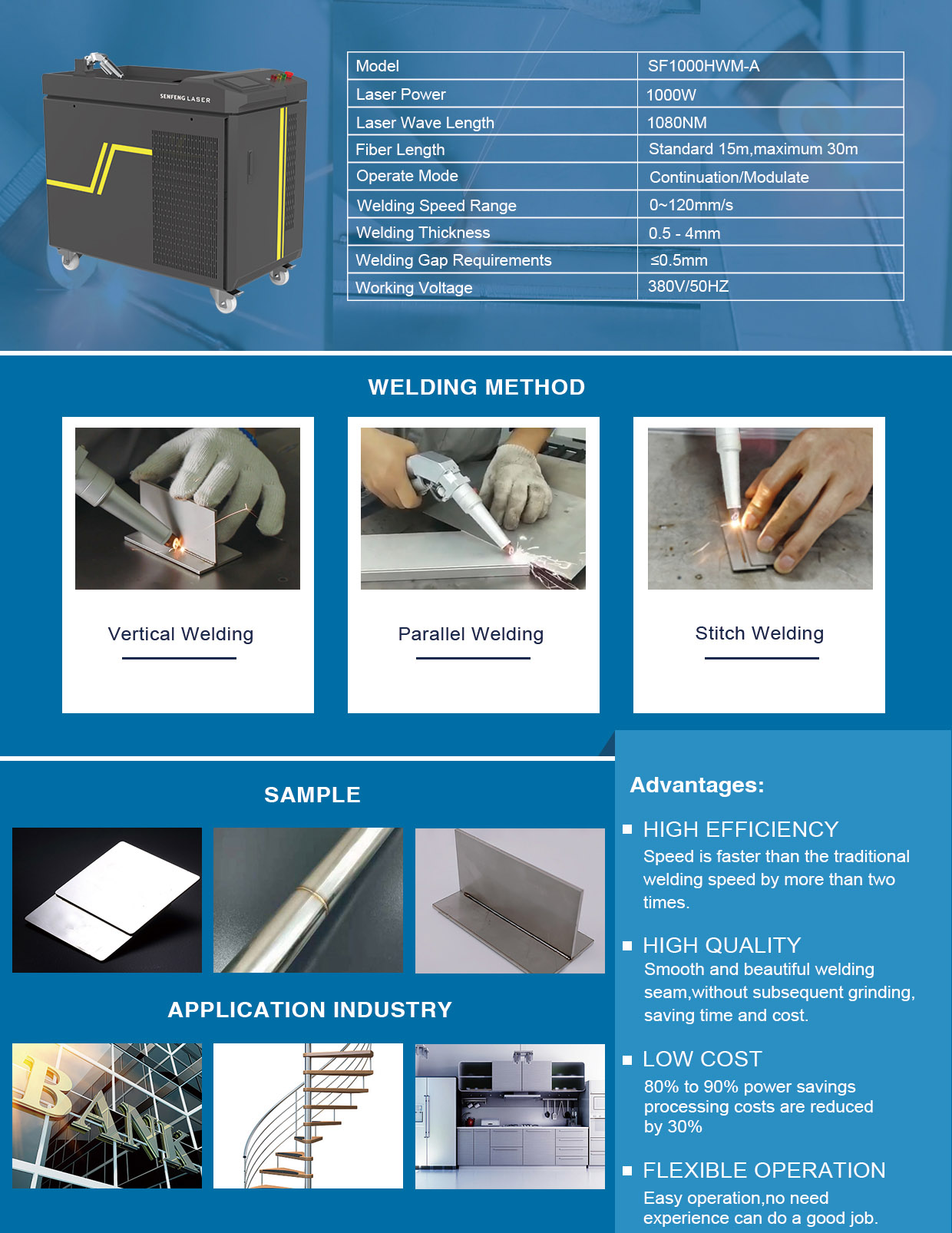 SENFENG LASER

| Model | SF1000HWM-A |
|---|---|
| Laser Power | 1000W |
| Laser Wave Length | 1080NM |
| Fiber Length | Standard 15m,maximum 30m |
| Operate Mode | Continuation/Modulate |
| Welding Speed Range | 0~120mm/s |
| Welding Thickness | 0.5 - 4mm |
| Welding Gap Requirements | ≤0.5mm |
| Working Voltage | 380V/50HZ |

WELDING METHOD

Vertical Welding

Parallel Welding

Stitch Welding

SAMPLE

APPLICATION INDUSTRY

BANK

Advantages:

HIGH EFFICIENCY
Speed is faster than the traditional welding speed by more than two times.

HIGH QUALITY
Smooth and beautiful welding seam,without subsequent grinding, saving time and cost.

LOW COST
80% to 90% power savings processing costs are reduced by 30%

FLEXIBLE OPERATION
Easy operation,no need experience can do a good job.